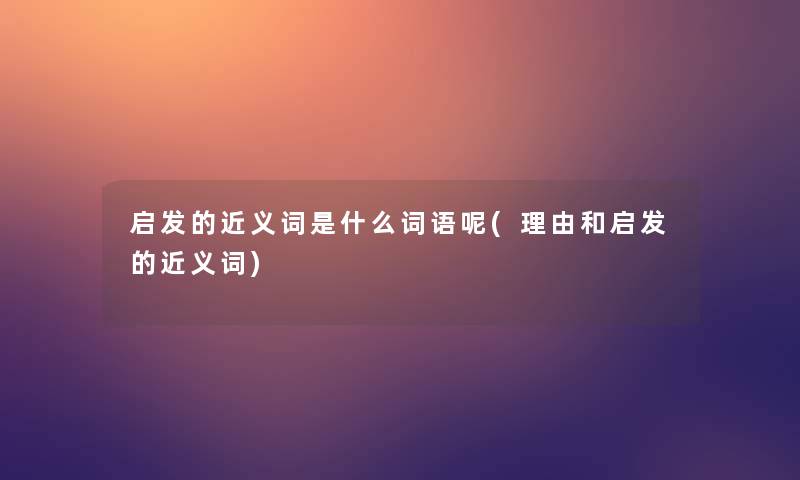 启发的近义词是什么词语呢(理由和启发的近义词)